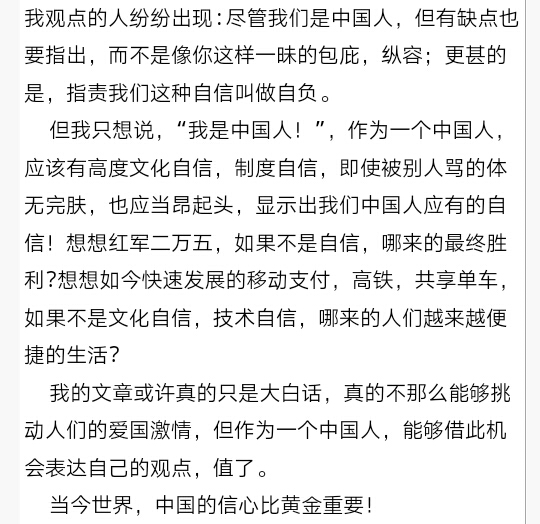 我观点的人纷纷出现：尽管我们是中国人，但有缺点也要指出，而不是像你这样一昧的包庇，纵容；更甚的是，指责我们这种自信叫做自负。

但我只想说，“我是中国人！”，作为一个中国人，应该有高度文化自信，制度自信，即使被别人骂的体无完肤，也应当昂起头，显示出我们中国人应有的自信！想想红军二万五，如果不是自信，哪来的最终胜利?想想如今快速发展的移动支付，高铁，共享单车，如果不是文化自信，技术自信，哪来的人们越来越便捷的生活?

我的文章或许真的只是大白话，真的不那么能够挑动人们的爱国激情，但作为一个中国人，能够借此机会表达自己的观点，值了。

当今世界，中国的信心比黄金重要！